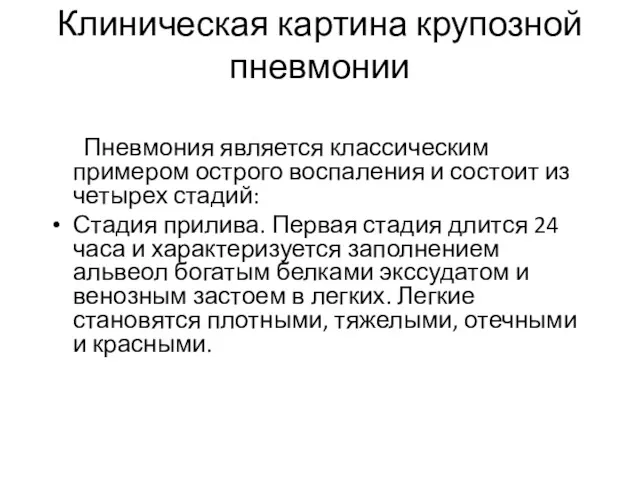 Клиническая картина крупозной пневмонии

Пневмония является классическим примером острого воспаления и состоит из четырех стадий:

• Стадия прилива. Первая стадия длится 24 часа и характеризуется заполнением альвеол богатым белками экссудатом и венозным застоем в легких. Легкие становятся плотными, тяжелыми, отечными и красными.